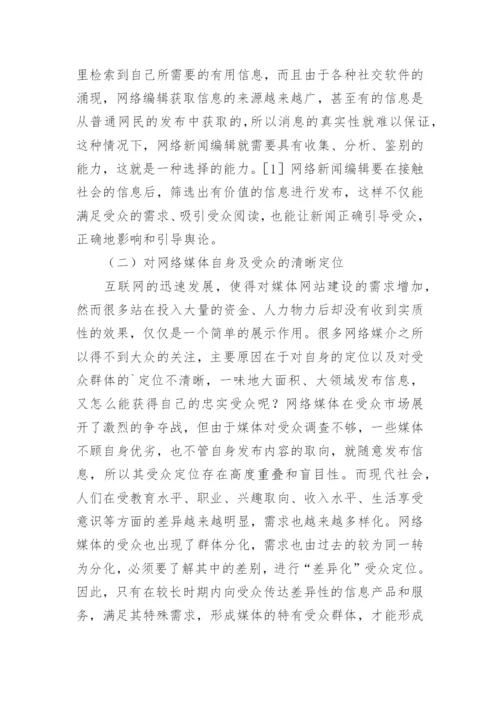 里检索到自己所需要的有用信息，而且由于各种社交软件的涌现，网络编辑获取信息的来源越来越广，甚至有的信息是从普通网民的发布中获取的，所以消息的真实性就难以保证，这种情况下，网络新闻编辑就需要具有收集、分析、鉴别的能力，这就是一种选择的能力。[1] 网络新闻编辑要在接触社会的信息后，筛选出有价值的信息进行发布，这样不仅能满足受众的需求、吸引受众阅读，也能让新闻正确引导受众，正确地影响和引导舆论。

（二）对网络媒体自身及受众的清晰定位

互联网的迅速发展，使得对媒体网站建设的需求增加，然而很多站在投入大量的资金、人力物力后却没有收到实质性的效果，仅仅是一个简单的展示作用。很多网络媒介之所以得不到大众的关注，主要原因在于对自身的定位以及对受众群体的`定位不清晰，一味地大面积、大领域发布信息，又怎么能获得自己的忠实受众呢？网络媒体在受众市场展开了激烈的争夺战，但由于媒体对受众调查不够，一些媒体不顾自身优劣，也不管自身发布内容的取向，就随意发布信息，所以其受众定位存在高度重叠和盲目性。而现代社会，人们在受教育水平、职业、兴趣取向、收入水平、生活享受意识等方面的差异越来越明显，需求也越来越多样化。网络媒体的受众也出现了群体分化，需求也由过去的较为同一转为分化，必须要了解其中的差别，进行“差异化”受众定位。因此，只有在较长时期内向受众传达差异性的信息产品和服务，满足其特殊需求，形成媒体的特有受众群体，才能形成